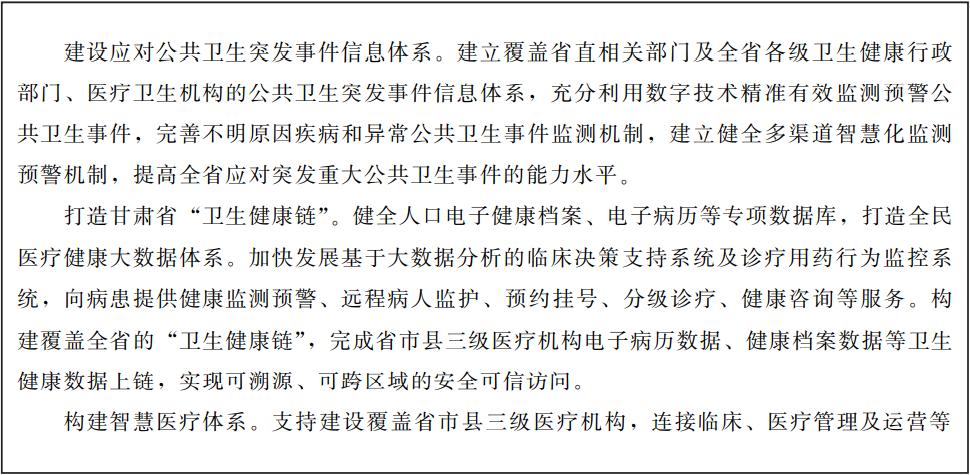 建设应对公共卫生突发事件信息体系。建立覆盖省直相关部门及全省各级卫生健康行政部门、医疗卫生机构的公共卫生突发事件信息体系，充分利用数字技术精准有效监测预警公共卫生事件，完善不明原因疾病和异常公共卫生事件监测机制，建立健全多渠道智慧化监测预警机制，提高全省应对突发重大公共卫生事件的能力水平。

打造甘肃省“卫生健康链”。健全人口电子健康档案、电子病历等专项数据库，打造全民医疗健康大数据体系。加快发展基于大数据分析的临床决策支持系统及诊疗用药行为监控系统，向病患提供健康监测预警、远程病人监护、预约挂号、分级诊疗、健康咨询等服务。构建覆盖全省的“卫生健康链”，完成省市县三级医疗机构电子病历数据、健康档案数据等卫生健康数据上链，实现可溯源、可跨区域的安全可信访问。

构建智慧医疗体系。支持建设覆盖省市县三级医疗机构，连接临床、医疗管理及运营等